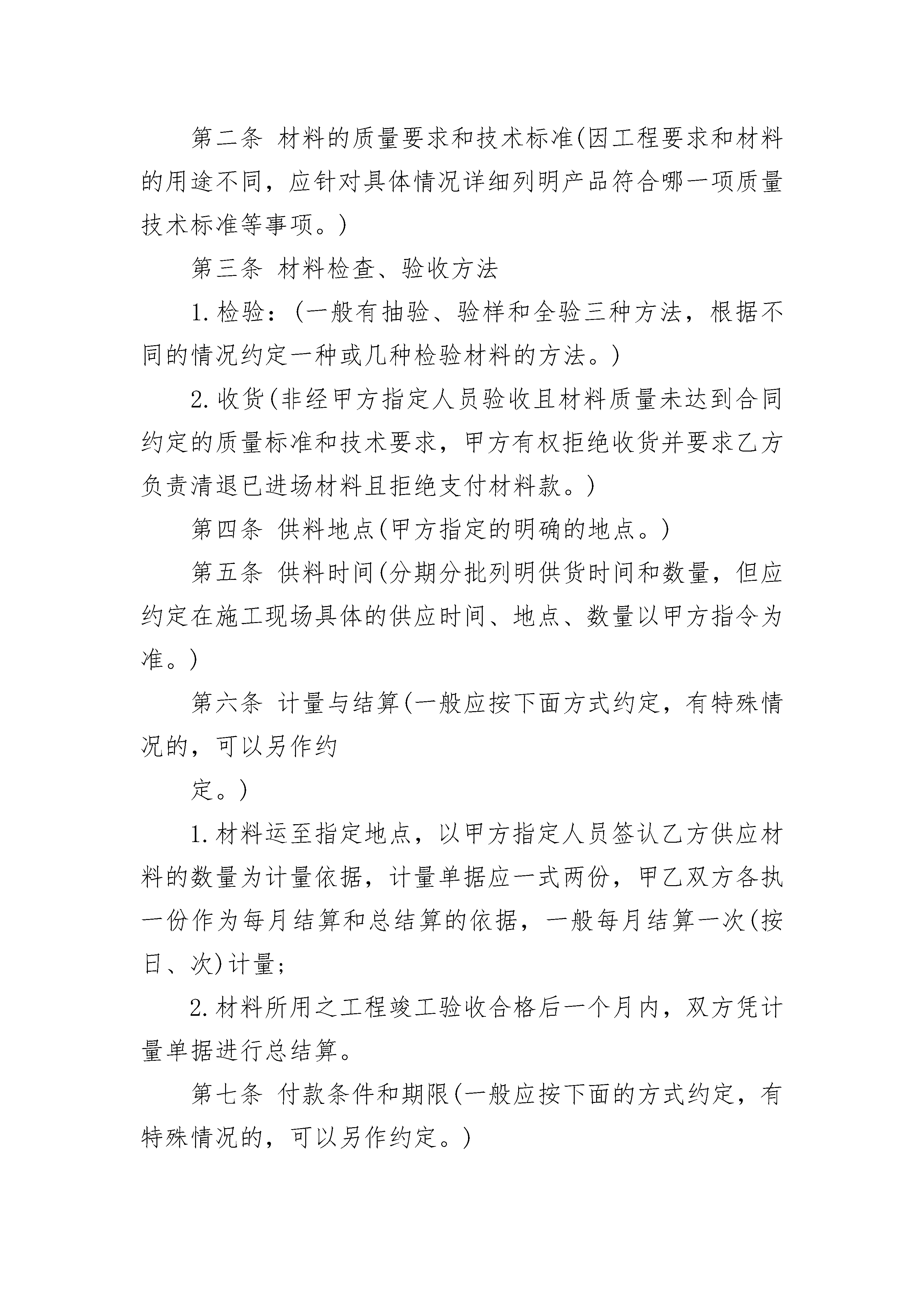 第二条 材料的质量要求和技术标准(因工程要求和材料的用途不同，应针对具体情况详细列明产品符合哪一项质量技术标准等事项。)

第三条 材料检查、验收方法

1.检验：(一般有抽验、验样和全验三种方法，根据不同的情况约定一种或几种检验材料的方法。)

2.收货(非经甲方指定人员验收且材料质量未达到合同约定的质量标准和技术要求，甲方有权拒绝收货并要求乙方负责清退已进场材料且拒绝支付材料款。)

第四条 供料地点(甲方指定的明确的地点。)

第五条 供料时间(分期分批列明供货时间和数量，但应约定在施工现场具体的供应时间、地点、数量以甲方指令为准。)

第六条 计量与结算(一般应按下面方式约定，有特殊情况的，可以另作约

定。)

1.材料运至指定地点，以甲方指定人员签认乙方供应材料的数量为计量依据，计量单据应一式两份，甲乙双方各执一份作为每月结算和总结算的依据，一般每月结算一次(按日、次)计量;

2.材料所用之工程竣工验收合格后一个月内，双方凭计量单据进行总结算。

第七条 付款条件和期限(一般应按下面的方式约定，有特殊情况的，可以另作约定。)